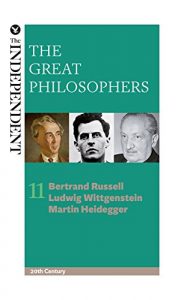 The INDEPENDENT

THE GREAT PHILOSOPHERS

11 Bertrand Russell
Ludwig Wittgenstein
Martin Heidegger

20th Century